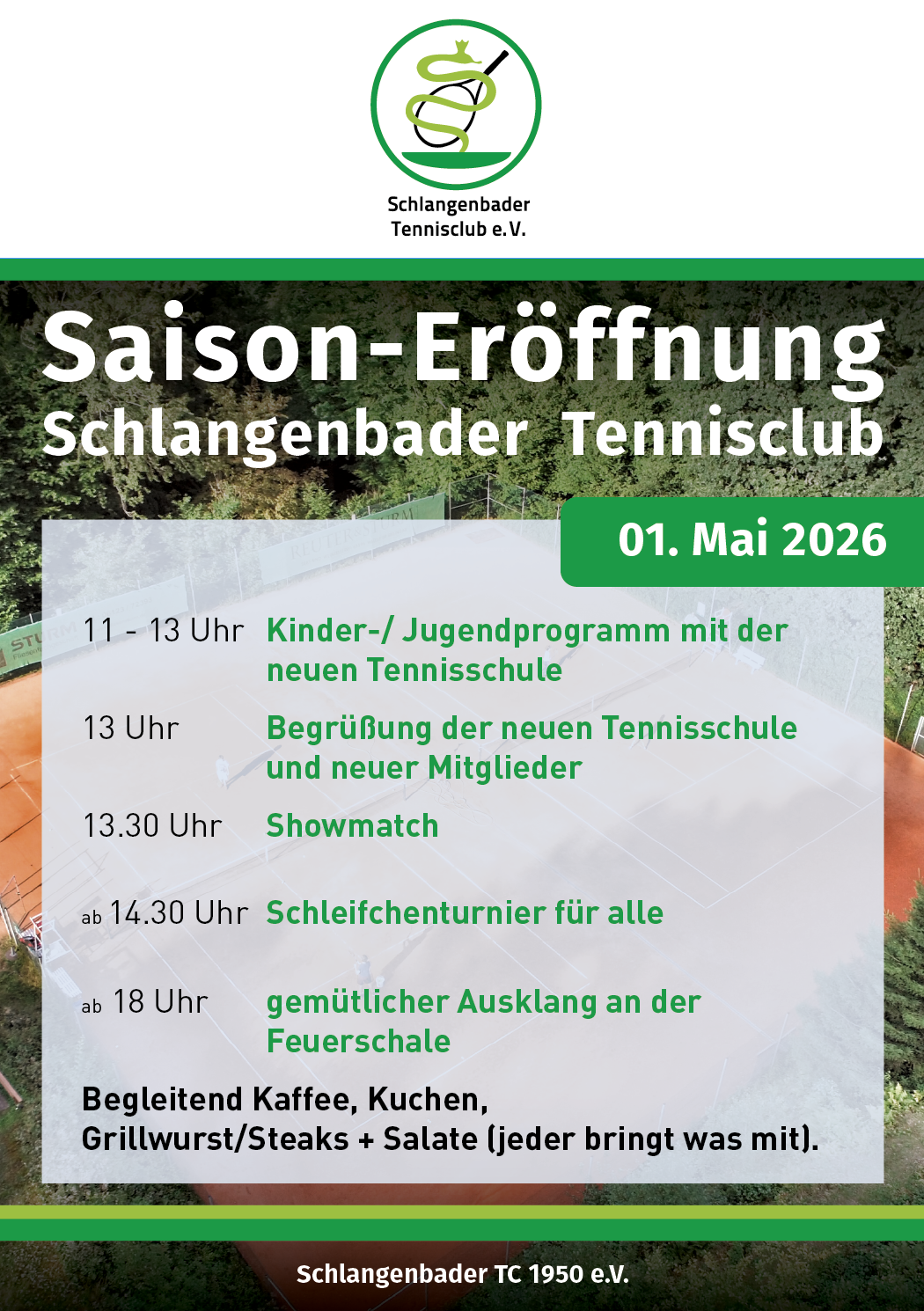 Schlangenbader Tennisclub e.V.

Saison-Eröffnung
Schlangenbader Tennisclub

01. Mai 2026

11 - 13 Uhr Kinder-/ Jugendprogramm mit der neuen Tennisschule

13 Uhr Begrüßung der neuen Tennisschule und neuer Mitglieder

13.30 Uhr Showmatch

ab 14.30 Uhr Schleifchenturnier für alle

ab 18 Uhr gemütlicher Ausklang an der Feuerschale

Begleitend Kaffee, Kuchen, Grillwurst/Steaks + Salate (jeder bringt was mit).

Schlangenbader TC 1950 e.V.